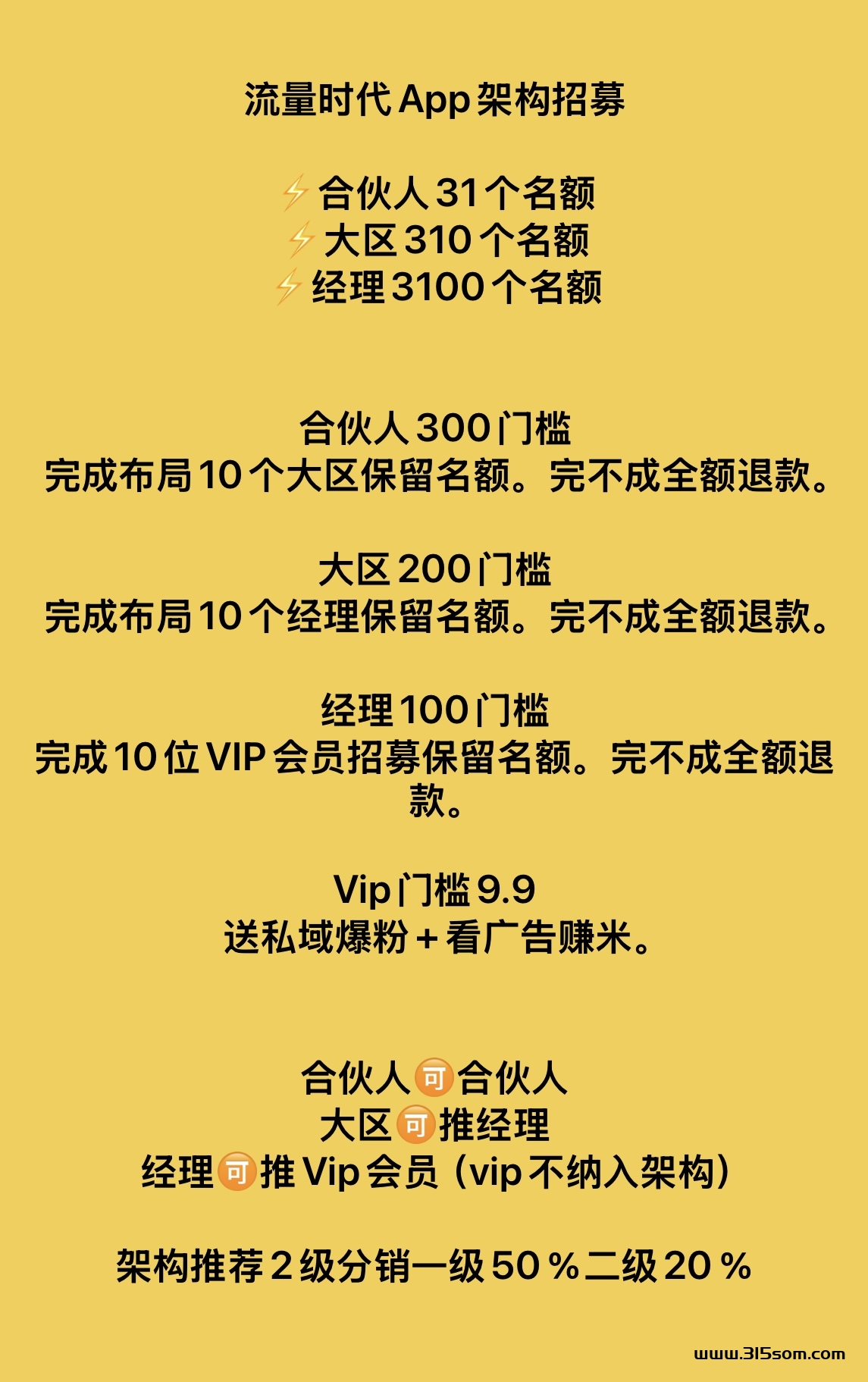 流量时代App架构招募

⚡合伙人31个名额
⚡大区310个名额
⚡经理3100个名额

合伙人300门槛
完成布局10个大区保留名额。完不成全额退款。

大区200门槛
完成布局10个经理保留名额。完不成全额退款。

经理100门槛
完成10位VIP会员招募保留名额。完不成全额退款。

Vip门槛9.9
送私域爆粉+看广告赚米。

合伙人🉑合伙人
大区🉑推经理
经理🉑推Vip会员（vip不纳入架构）

架构推荐2级分销一级50％二级20％

www.315som.com